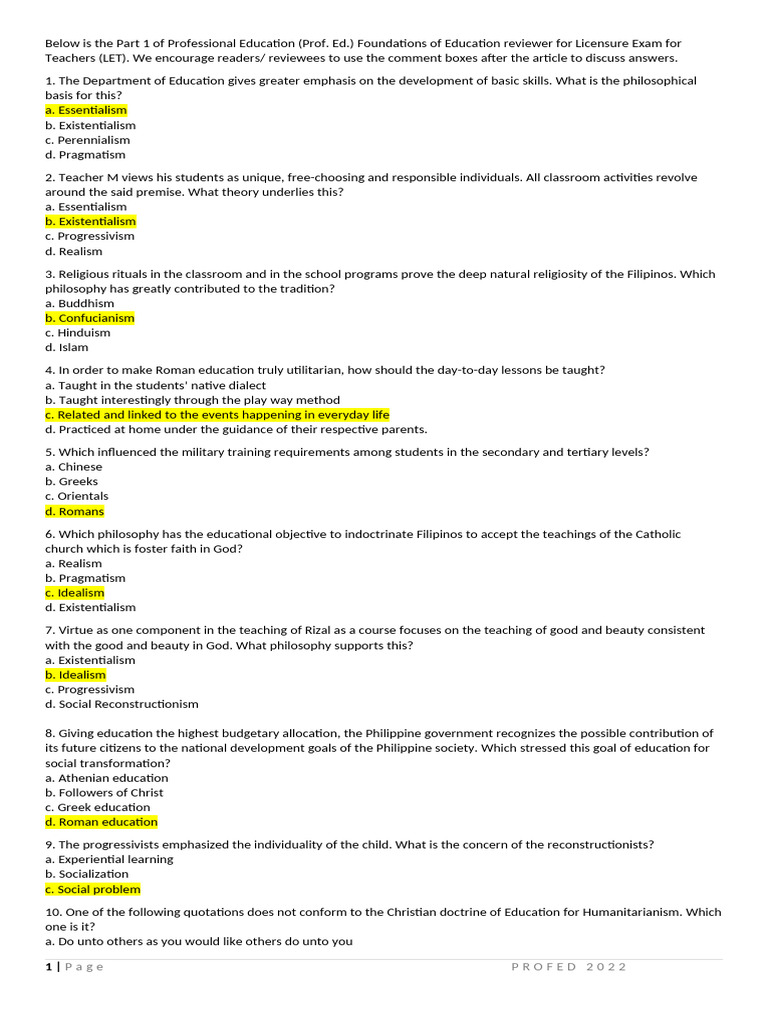 Below is the Part 1 of Professional Education (Prof. Ed.) Foundations of Education reviewer for Licensure Exam for Teachers (LET). We encourage readers/ reviewees to use the comment boxes after the article to discuss answers.

1. The Department of Education gives greater emphasis on the development of basic skills. What is the philosophical basis for this?
a. Essentialism
b. Existentialism
c. Perennialism
d. Pragmatism

2. Teacher M views his students as unique, free-choosing and responsible individuals. All classroom activities revolve around the said premise. What theory underlies this?
a. Essentialism
b. Existentialism
c. Progressivism
d. Realism

3. Religious rituals in the classroom and in the school programs prove the deep natural religiosity of the Filipinos. Which philosophy has greatly contributed to the tradition?
a. Buddhism
b. Confucianism
c. Hinduism
d. Islam

4. In order to make Roman education truly utilitarian, how should the day-to-day lessons be taught?
a. Taught in the students' native dialect
b. Taught interestingly through the play way method
c. Related and linked to the events happening in everyday life
d. Practiced at home under the guidance of their respective parents.

5. Which influenced the military training requirements among students in the secondary and tertiary levels?
a. Chinese
b. Greeks
c. Orientals
d. Romans

6. Which philosophy has the educational objective to indoctrinate Filipinos to accept the teachings of the Catholic church which is foster faith in God?
a. Realism
b. Pragmatism
c. Idealism
d. Existentialism

7. Virtue as one component in the teaching of Rizal as a course focuses on the teaching of good and beauty consistent with the good and beauty in God. What philosophy supports this?
a. Existentialism
b. Idealism
c. Progressivism
d. Social Reconstructionism

8. Giving education the highest budgetary allocation, the Philippine government recognizes the possible contribution of its future citizens to the national development goals of the Philippine society. Which stressed this goal of education for social transformation?
a. Athenian education
b. Followers of Christ
c. Greek education
d. Roman education

9. The progressivists emphasized the individuality of the child. What is the concern of the reconstructionists?
a. Experiential learning
b. Socialization
c. Social problem

10. One of the following quotations does not conform to the Christian doctrine of Education for Humanitarianism. Which one is it?
a. Do unto others as you would like others do unto you

1 | Page PROFED 2022